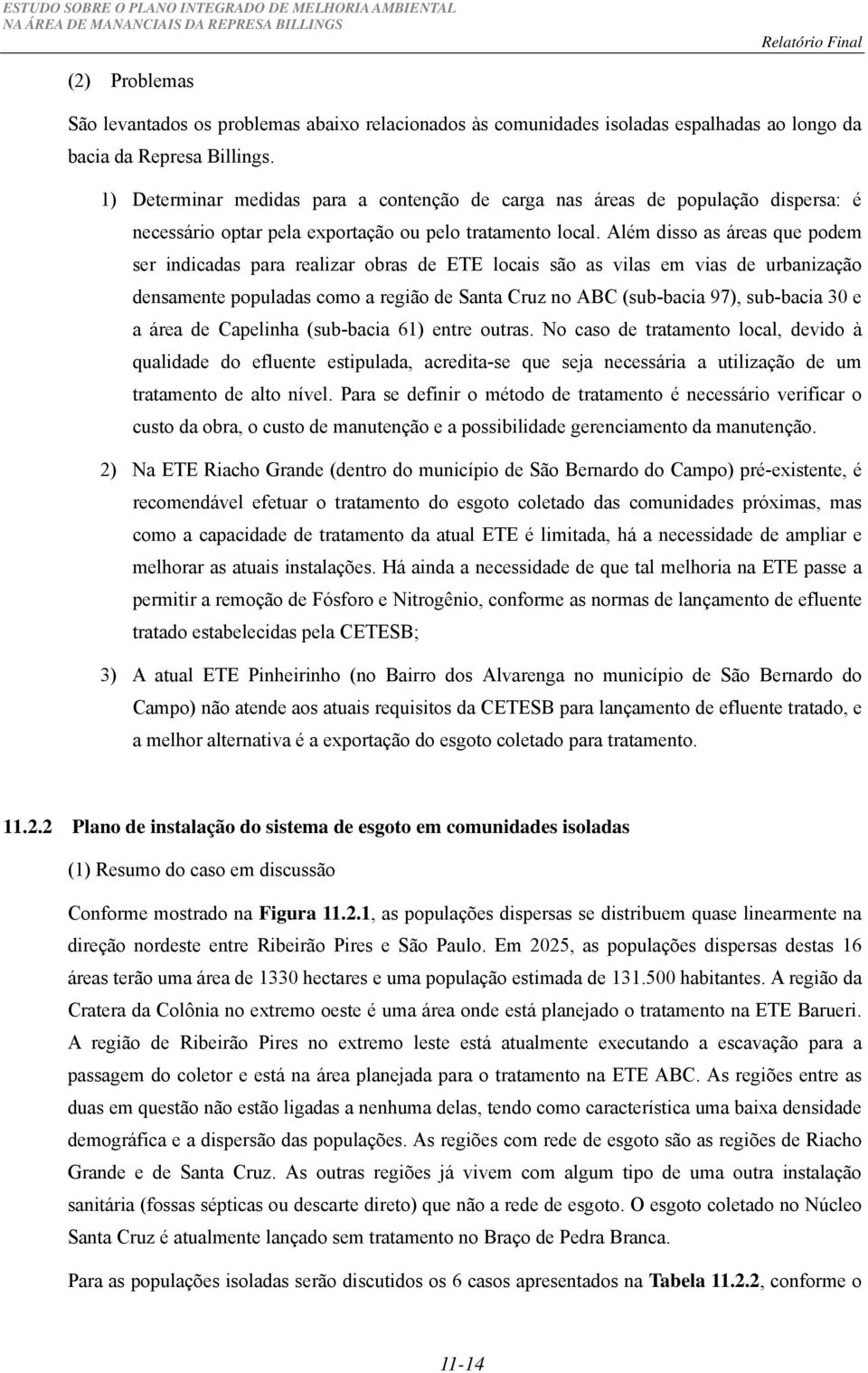 ESTUDO SOBRE O PLANO INTEGRADO DE MELHORIA AMBIENTAL
NA ÁREA DE MANANCIAIS DA REPRESA BILLINGS
Relatório Final

(2) Problemas

São levantados os problemas abaixo relacionados às comunidades isoladas espalhadas ao longo da bacia da Represa Billings.

1) Determinar medidas para a contenção de carga nas áreas de população dispersa: é necessário optar pela exportação ou pelo tratamento local. Além disso as áreas que podem ser indicadas para realizar obras de ETE locais são as vilas em vias de urbanização densamente populadas como a região de Santa Cruz no ABC (sub-bacia 97), sub-bacia 30 e a área de Capelinha (sub-bacia 61) entre outras. No caso de tratamento local, devido à qualidade do efluente estipulada, acredita-se que seja necessária a utilização de um tratamento de alto nível. Para se definir o método de tratamento é necessário verificar o custo da obra, o custo de manutenção e a possibilidade gerenciamento da manutenção.

2) Na ETE Riacho Grande (dentro do município de São Bernardo do Campo) pré-existente, é recomendável efetuar o tratamento do esgoto coletado das comunidades próximas, mas como a capacidade de tratamento da atual ETE é limitada, há a necessidade de ampliar e melhorar as atuais instalações. Há ainda a necessidade de que tal melhoria na ETE passe a permitir a remoção de Fósforo e Nitrogênio, conforme as normas de lançamento de efluente tratado estabelecidas pela CETESB;

3) A atual ETE Pinheirinho (no Bairro dos Alvarenga no município de São Bernardo do Campo) não atende aos atuais requisitos da CETESB para lançamento de efluente tratado, e a melhor alternativa é a exportação do esgoto coletado para tratamento.

11.2.2 Plano de instalação do sistema de esgoto em comunidades isoladas

(1) Resumo do caso em discussão

Conforme mostrado na Figura 11.2.1, as populações dispersas se distribuem quase linearmente na direção nordeste entre Ribeirão Pires e São Paulo. Em 2025, as populações dispersas destas 16 áreas terão uma área de 1330 hectares e uma população estimada de 131.500 habitantes. A região da Cratera da Colônia no extremo oeste é uma área onde está planejado o tratamento na ETE Barueri. A região de Ribeirão Pires no extremo leste está atualmente executando a escavação para a passagem do coletor e está na área planejada para o tratamento na ETE ABC. As regiões entre as duas em questão não estão ligadas a nenhuma delas, tendo como característica uma baixa densidade demográfica e a dispersão das populações. As regiões com rede de esgoto são as regiões de Riacho Grande e de Santa Cruz. As outras regiões já vivem com algum tipo de uma outra instalação sanitária (fossas sépticas ou descarte direto) que não a rede de esgoto. O esgoto coletado no Núcleo Santa Cruz é atualmente lançado sem tratamento no Braço de Pedra Branca.

Para as populações isoladas serão discutidos os 6 casos apresentados na Tabela 11.2.2, conforme o

11-14